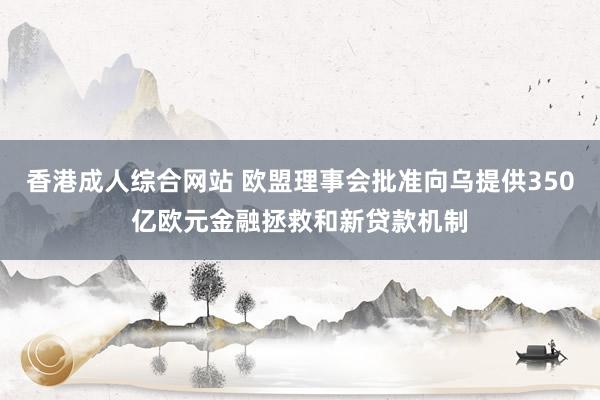 香港成人综合网站 欧盟理事会批准向乌提供350亿欧元金融拯救和新贷款机制